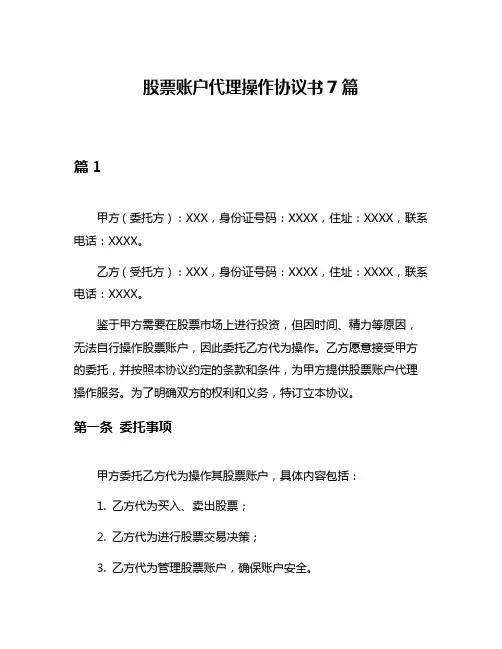 股票账户代理操作协议书 7 篇

篇 1

甲方（委托方）：XXX，身份证号码：XXXX，住址：XXXX，联系电话：XXXX。

乙方（受托方）：XXX，身份证号码：XXXX，住址：XXXX，联系电话：XXXX。

鉴于甲方需要在股票市场上进行投资，但因时间、精力等原因，无法自行操作股票账户，因此委托乙方代为操作。乙方愿意接受甲方的委托，并按照本协议约定的条款和条件，为甲方提供股票账户代理操作服务。为了明确双方的权利和义务，特订立本协议。

第一条 委托事项

甲方委托乙方代为操作其股票账户，具体内容包括：

1. 乙方代为买入、卖出股票；

2. 乙方代为进行股票交易决策；

3. 乙方代为管理股票账户，确保账户安全。